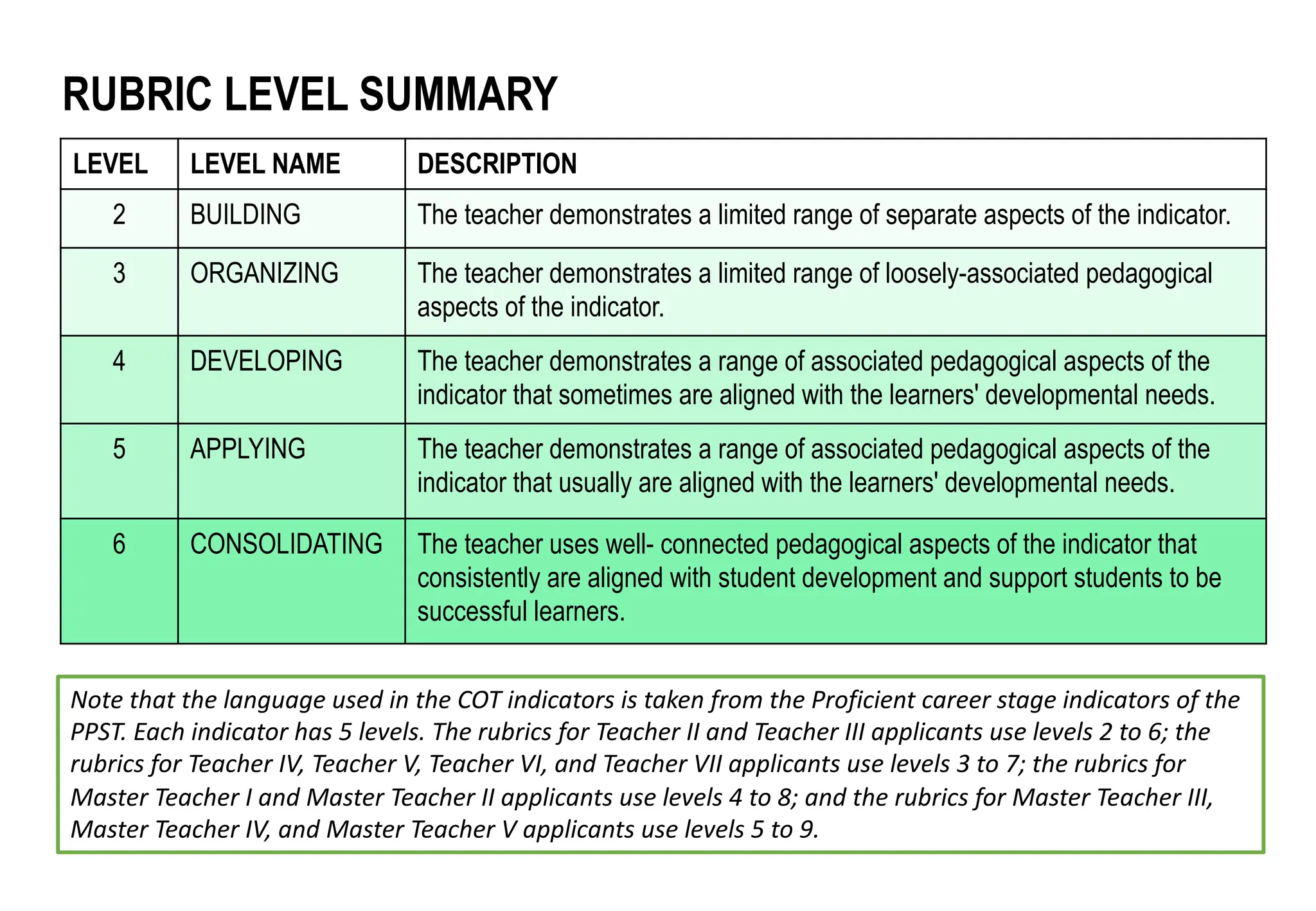 RUBRIC LEVEL SUMMARY

| LEVEL | LEVEL NAME | DESCRIPTION |
|---|---|---|
| 2 | BUILDING | The teacher demonstrates a limited range of separate aspects of the indicator. |
| 3 | ORGANIZING | The teacher demonstrates a limited range of loosely-associated pedagogical aspects of the indicator. |
| 4 | DEVELOPING | The teacher demonstrates a range of associated pedagogical aspects of the indicator that sometimes are aligned with the learners' developmental needs. |
| 5 | APPLYING | The teacher demonstrates a range of associated pedagogical aspects of the indicator that usually are aligned with the learners' developmental needs. |
| 6 | CONSOLIDATING | The teacher uses well- connected pedagogical aspects of the indicator that consistently are aligned with student development and support students to be successful learners. |

Note that the language used in the COT indicators is taken from the Proficient career stage indicators of the PPST. Each indicator has 5 levels. The rubrics for Teacher II and Teacher III applicants use levels 2 to 6; the rubrics for Teacher IV, Teacher V, Teacher VI, and Teacher VII applicants use levels 3 to 7; the rubrics for Master Teacher I and Master Teacher II applicants use levels 4 to 8; and the rubrics for Master Teacher III, Master Teacher IV, and Master Teacher V applicants use levels 5 to 9.